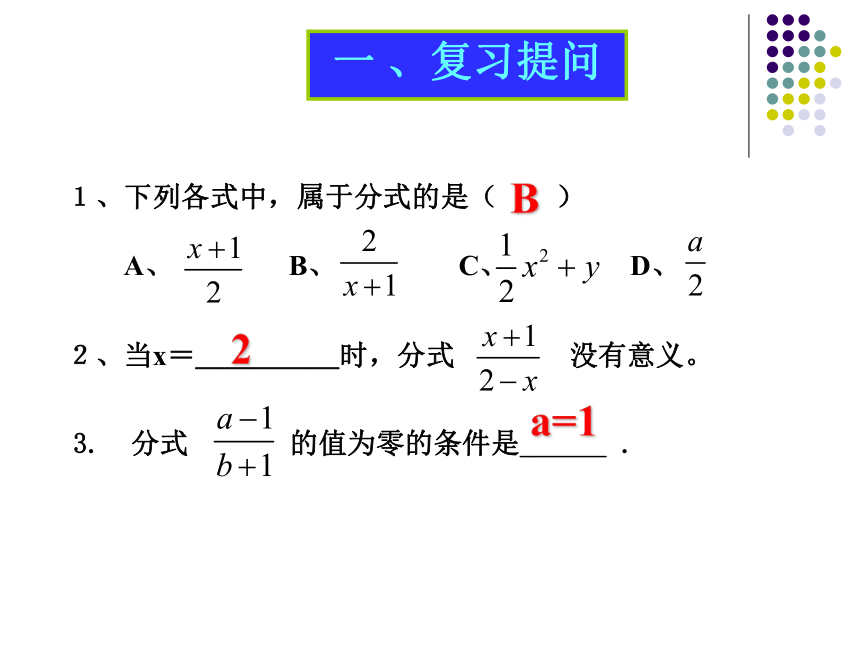 一、复习提问

1、下列各式中，属于分式的是（ B ）

A、$\frac{x+1}{2}$ B、$\frac{2}{x+1}$ C、$\frac{1}{2}x^2+y$ D、$\frac{a}{2}$

2、当x＝ 2 时，分式 $\frac{x+1}{2-x}$ 没有意义。

3. 分式 $\frac{a-1}{b+1}$ 的值为零的条件是 a=1 .